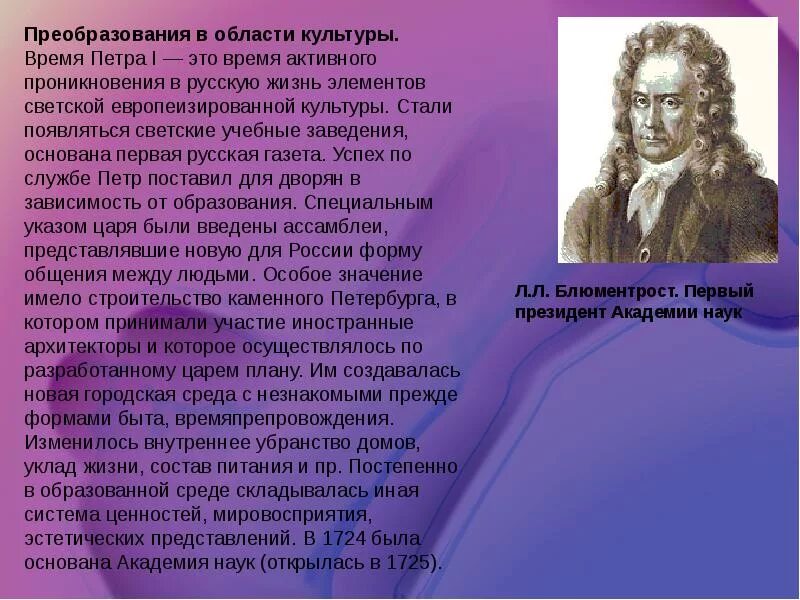 **Преобразования в области культуры.**
Время Петра I — это время активного проникновения в русскую жизнь элементов светской европеизированной культуры. Стали появляться светские учебные заведения, основана первая русская газета. Успех по службе Петр поставил для дворян в зависимость от образования. Специальным указом царя были введены ассамблеи, представлявшие новую для России форму общения между людьми. Особое значение имело строительство каменного Петербурга, в котором принимали участие иностранные архитекторы и которое осуществлялось по разработанному царем плану. Им создавалась новая городская среда с незнакомыми прежде формами быта, времяпрепровождения. Изменилось внутреннее убранство домов, уклад жизни, состав питания и пр. Постепенно в образованной среде складывалась иная система ценностей, мировосприятия, эстетических представлений. В 1724 была основана Академия наук (открылась в 1725).

Л.Л. Блюментрост. Первый президент Академии наук